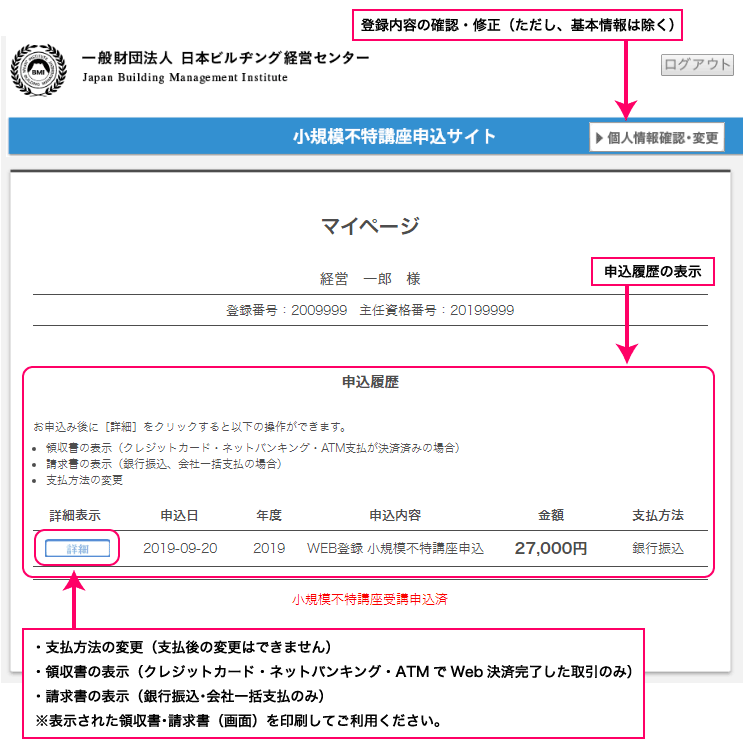 登録内容の確認・修正（ただし、基本情報は除く）

BMI

一般財団法人 日本ビルヂング経営センター
Japan Building Management Institute

ログアウト

小規模不特講座申込サイト

▶ 個人情報確認・変更

マイページ

経営　一郎　様

申込履歴の表示

登録番号：2009999　主任資格番号：20199999

申込履歴

お申込み後に［詳細］をクリックすると以下の操作ができます。
• 領収書の表示（クレジットカード・ネットバンキング・ATM支払が決済済みの場合）
• 請求書の表示（銀行振込、会社一括支払の場合）
• 支払方法の変更

| 詳細表示 | 申込日 | 年度 | 申込内容 | 金額 | 支払方法 |
|---|---|---|---|---|---|
| 詳細 | 2019-09-20 | 2019 | WEB登録 小規模不特講座申込 | 27,000円 | 銀行振込 |

小規模不特講座受講申込済

・支払方法の変更（支払後の変更はできません）
・領収書の表示（クレジットカード・ネットバンキング・ATM で Web 決済完了した取引のみ）
・請求書の表示（銀行振込・会社一括支払のみ）
※表示された領収書・請求書（画面）を印刷してご利用ください。